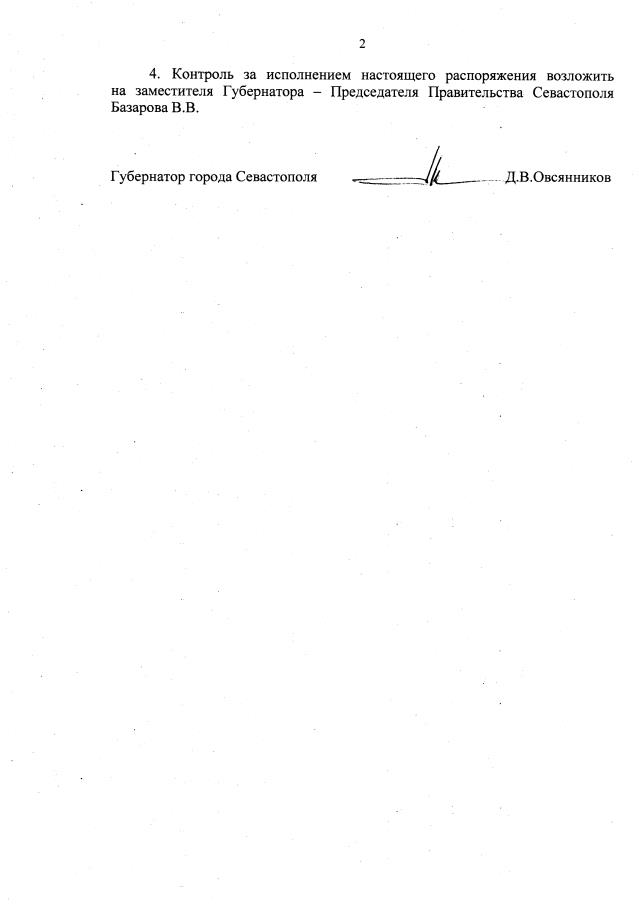 2

4. Контроль за исполнением настоящего распоряжения возложить на заместителя Губернатора – Председателя Правительства Севастополя Базарова В.В.

Губернатор города Севастополя Д.В.Овсянников